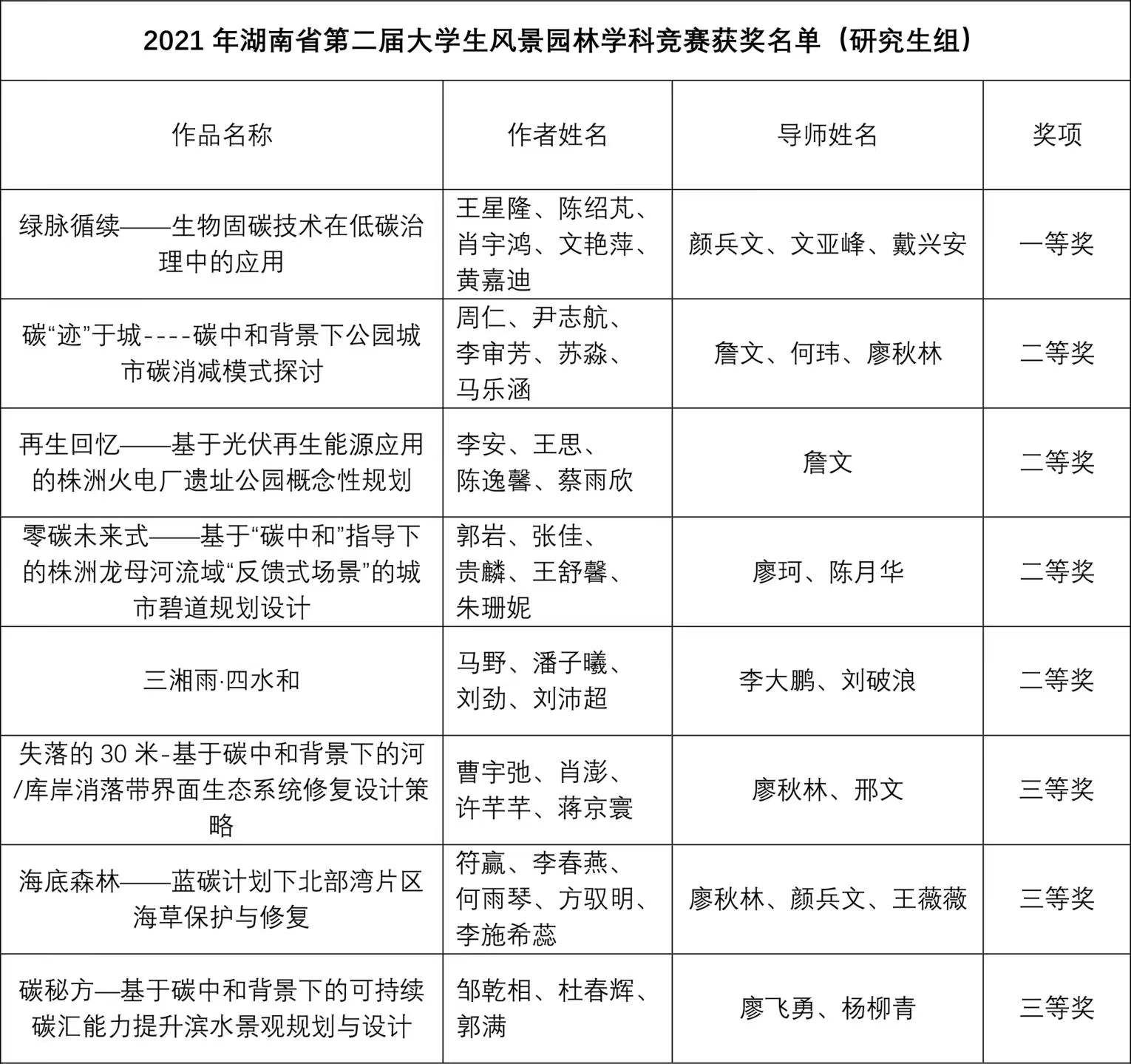 2021年湖南省第二届大学生风景园林学科竞赛获奖名单（研究生组）

| 作品名称 | 作者姓名 | 导师姓名 | 奖项 |
|---|---|---|---|
| 绿脉循续——生物固碳技术在低碳治理中的应用 | 王星隆、陈绍芃、肖宇鸿、文艳萍、黄嘉迪 | 颜兵文、文亚峰、戴兴安 | 一等奖 |
| 碳“迹”于城----碳中和背景下公园城市碳消减模式探讨 | 周仁、尹志航、李审芳、苏淼、马乐涵 | 詹文、何玮、廖秋林 | 二等奖 |
| 再生回忆——基于光伏再生能源应用的株洲火电厂遗址公园概念性规划 | 李安、王思、陈逸馨、蔡雨欣 | 詹文 | 二等奖 |
| 零碳未来式——基于“碳中和”指导下的株洲龙母河流域“反馈式场景”的城市碧道规划设计 | 郭岩、张佳、贵麟、王舒馨、朱珊妮 | 廖珂、陈月华 | 二等奖 |
| 三湘雨·四水和 | 马野、潘子曦、刘劲、刘沛超 | 李大鹏、刘破浪 | 二等奖 |
| 失落的30米-基于碳中和背景下的河/库岸消落带界面生态系统修复设计策略 | 曹宇弛、肖澎、许芊芊、蒋京寰 | 廖秋林、邢文 | 三等奖 |
| 海底森林——蓝碳计划下北部湾片区海草保护与修复 | 符赢、李春燕、何雨琴、方驭明、李施希蕊 | 廖秋林、颜兵文、王薇薇 | 三等奖 |
| 碳秘方—基于碳中和背景下的可持续碳汇能力提升滨水景观规划与设计 | 邹乾相、杜春辉、郭满 | 廖飞勇、杨柳青 | 三等奖 |